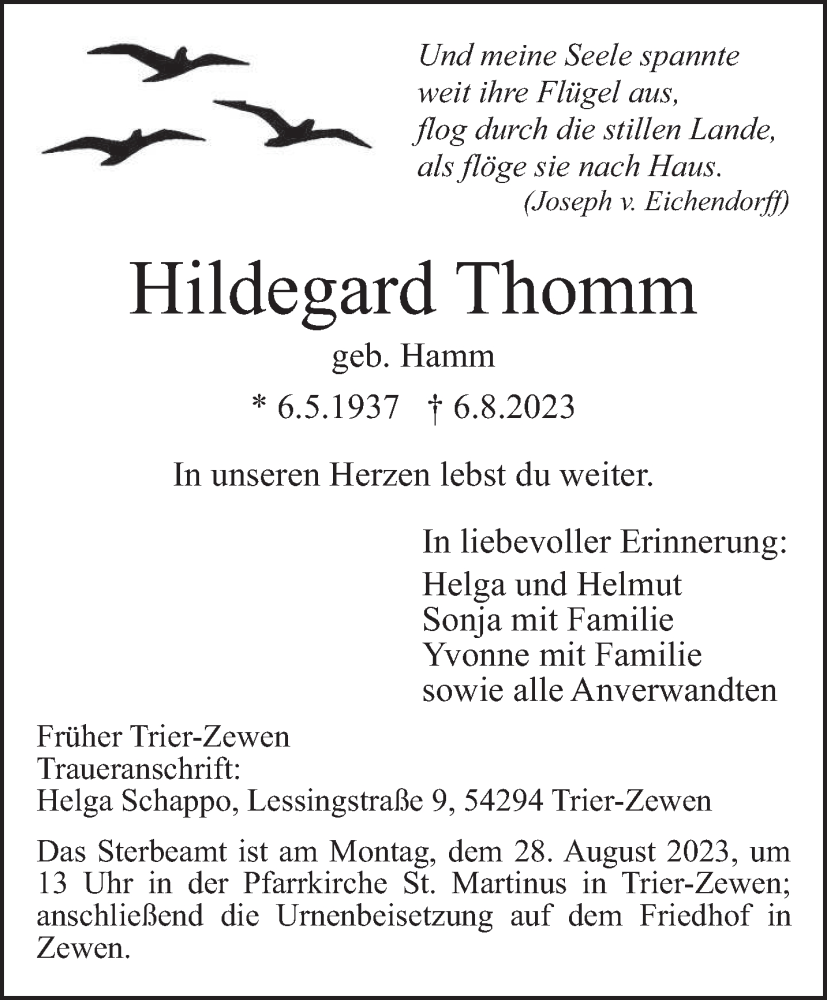 Und meine Seele spannte
weit ihre Flügel aus,
flog durch die stillen Lande,
als flöge sie nach Haus.
(Joseph v. Eichendorff)

Hildegard Thomm

geb. Hamm

* 6.5.1937 † 6.8.2023

In unseren Herzen lebst du weiter.

In liebevoller Erinnerung:
Helga und Helmut
Sonja mit Familie
Yvonne mit Familie
sowie alle Anverwandten

Früher Trier-Zewen
Traueranschrift:
Helga Schappo, Lessingstraße 9, 54294 Trier-Zewen

Das Sterbeamt ist am Montag, dem 28. August 2023, um 13 Uhr in der Pfarrkirche St. Martinus in Trier-Zewen; anschließend die Urnenbeisetzung auf dem Friedhof in Zewen.